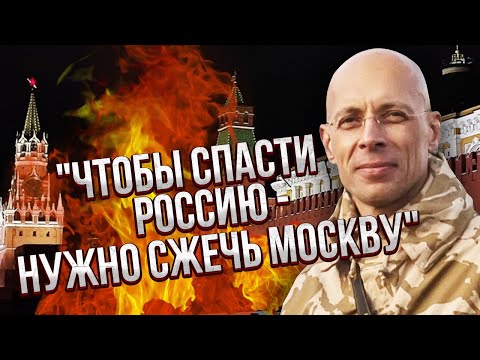 "ЧТОБЫ СПАСТИ РОССИЮ - НУЖНО СЖЕЧЬ МОСКВУ"